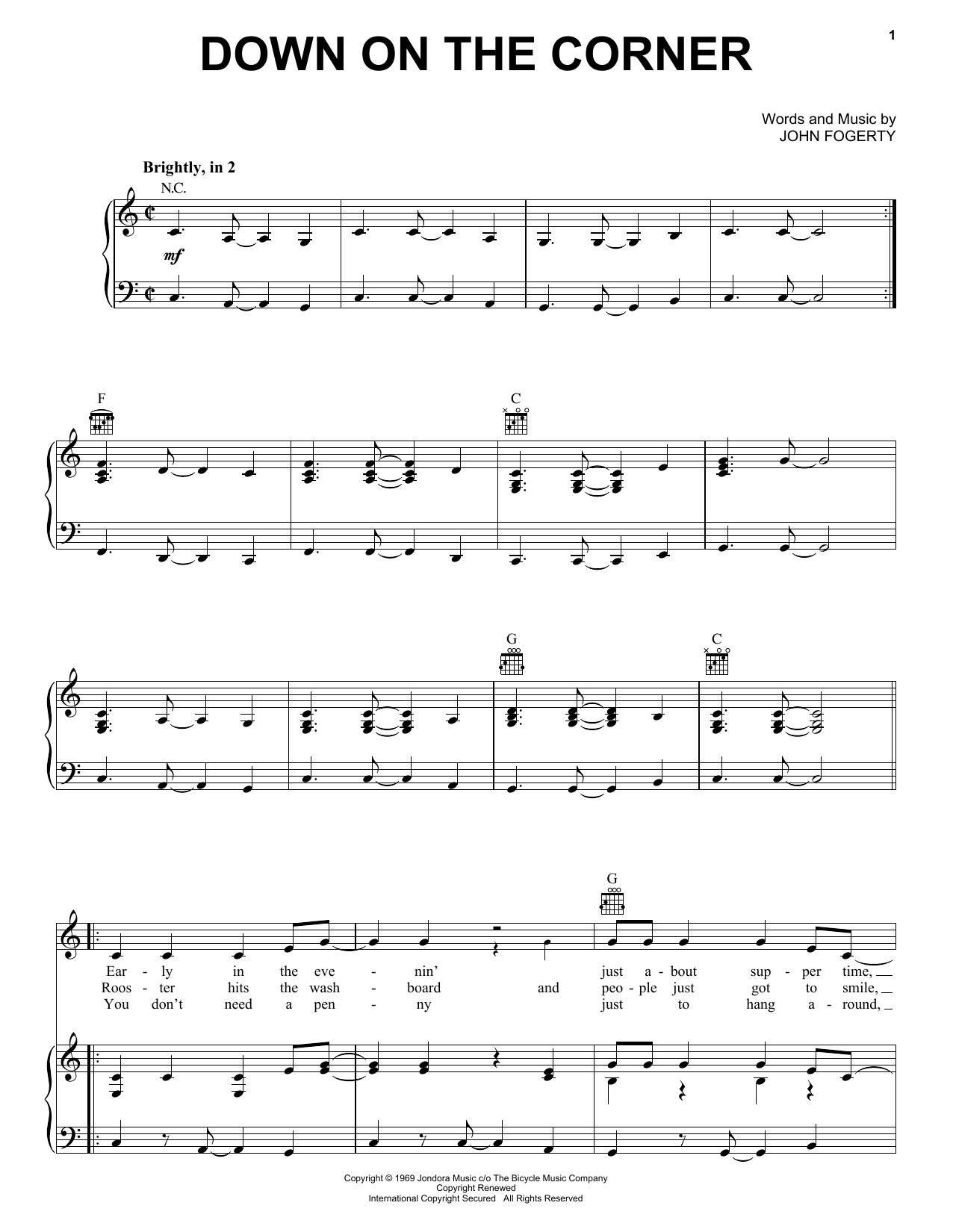 1

DOWN ON THE CORNER

Words and Music by
JOHN FOGERTY

Brightly, in 2

N.C.

mf

F

C

G

C

G

Ear - ly in the eve - nin' just a - bout sup - per time,
Roos - ter hits the wash - board and peo - ple just got to smile,
You don't need a pen - ny just to hang a - round,

Copyright © 1969 Jondora Music c/o The Bicycle Music Company
Copyright Renewed
International Copyright Secured All Rights Reserved